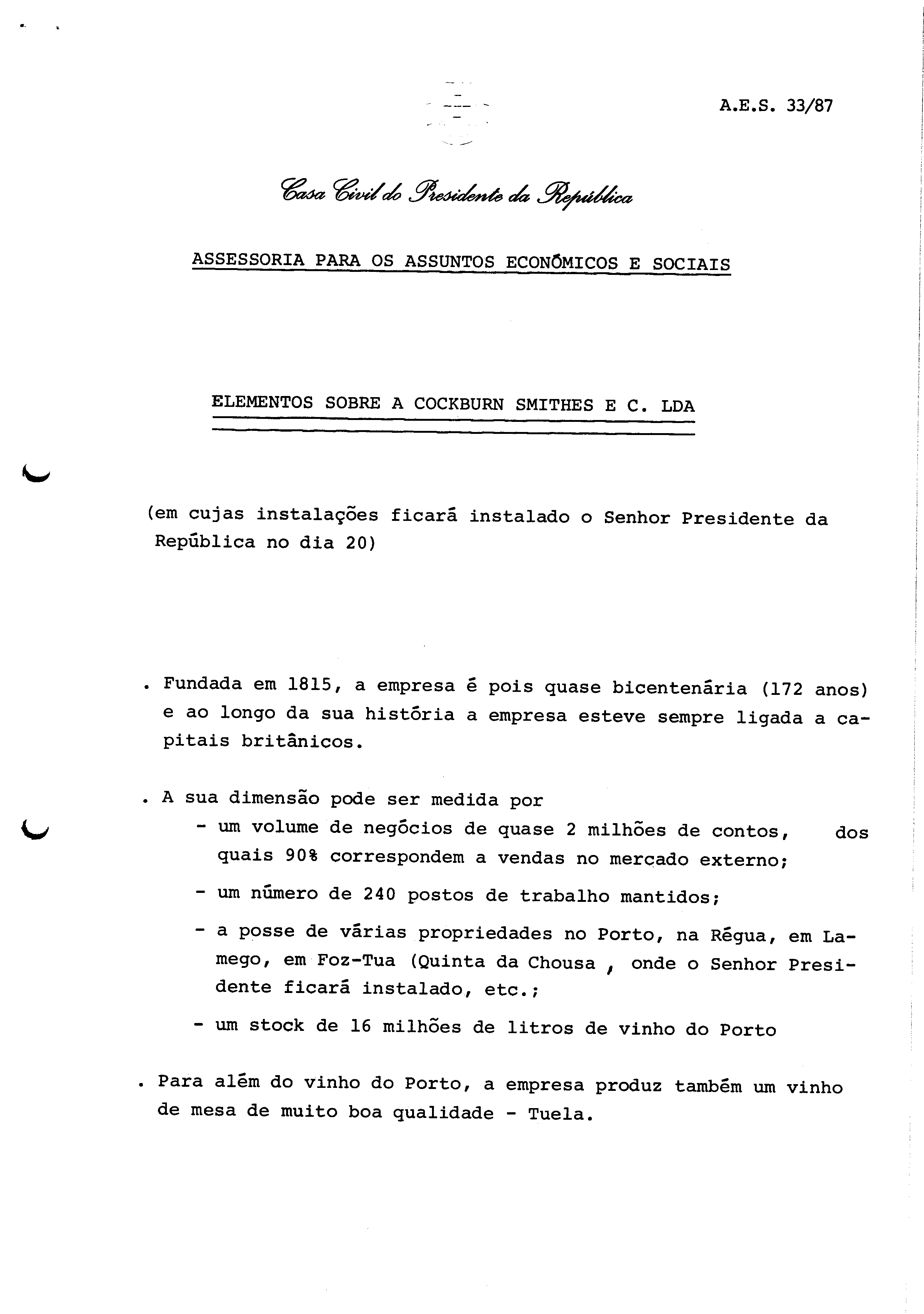 A.E.S. 33/87

Casa Civil do Presidente da República

ASSESSORIA PARA OS ASSUNTOS ECONÓMICOS E SOCIAIS

ELEMENTOS SOBRE A COCKBURN SMITHES E C. LDA

(em cujas instalações ficará instalado o Senhor Presidente da República no dia 20)

. Fundada em 1815, a empresa é pois quase bicentenária (172 anos) e ao longo da sua história a empresa esteve sempre ligada a capitais britânicos.

. A sua dimensão pode ser medida por
- um volume de negócios de quase 2 milhões de contos, dos quais 90% correspondem a vendas no mercado externo;
- um número de 240 postos de trabalho mantidos;
- a posse de várias propriedades no Porto, na Régua, em Lamego, em Foz-Tua (Quinta da Chousa , onde o Senhor Presidente ficará instalado, etc.;
- um stock de 16 milhões de litros de vinho do Porto

. Para além do vinho do Porto, a empresa produz também um vinho de mesa de muito boa qualidade - Tuela.